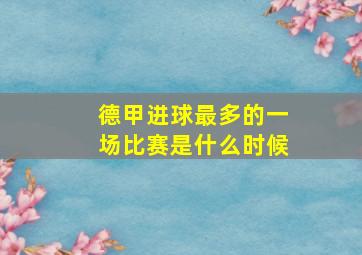 德甲进球最多的一场比赛是什么时候